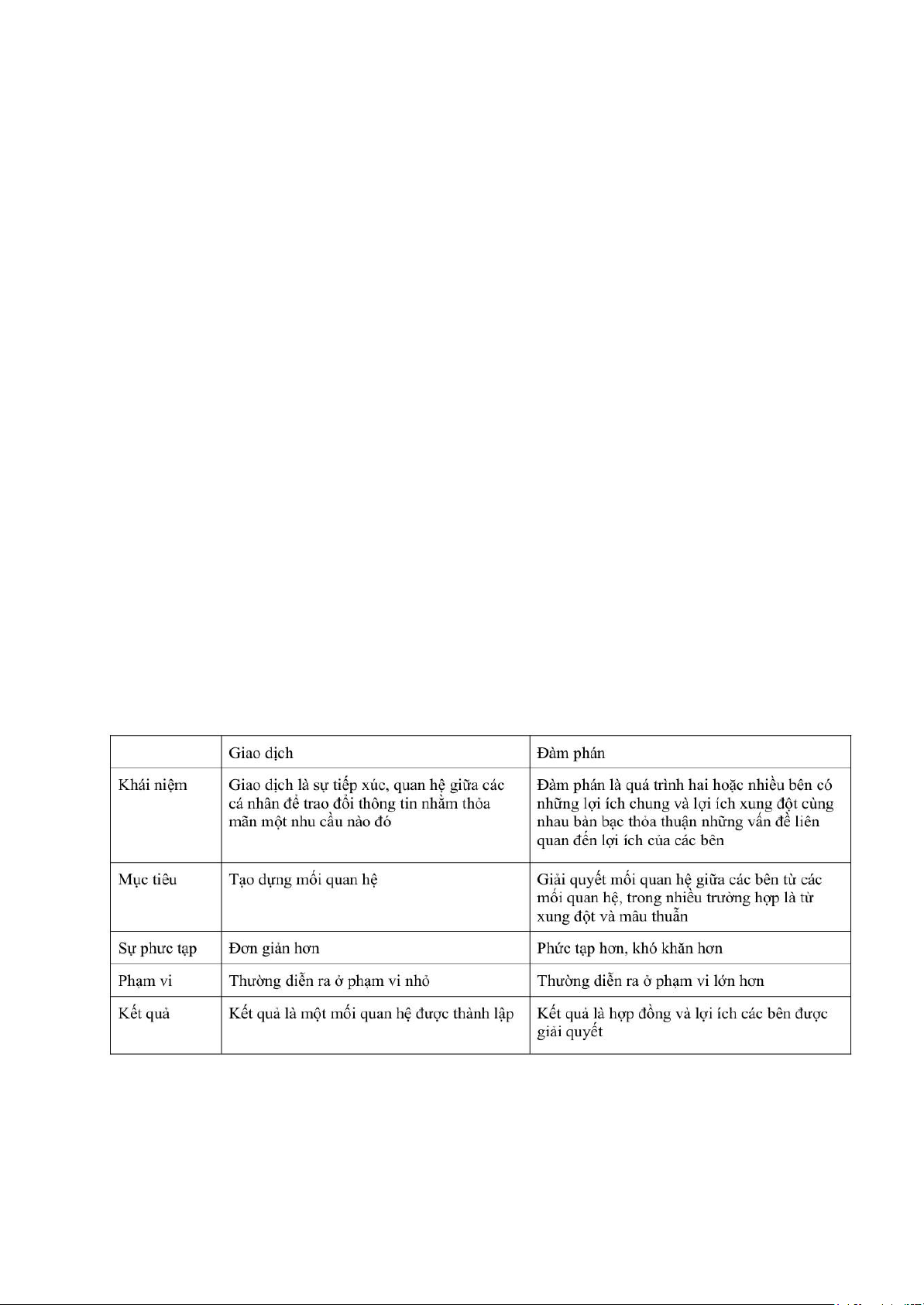 |  | Giao dịch | Đàm phán |
|---|---|---|
| Khái niệm | Giao dịch là sự tiếp xúc, quan hệ giữa các cá nhân để trao đổi thông tin nhằm thỏa mãn một nhu cầu nào đó | Đàm phán là quá trình hai hoặc nhiều bên có những lợi ích chung và lợi ích xung đột cùng nhau bàn bạc thỏa thuận những vấn đề liên quan đến lợi ích của các bên |
| Mục tiêu | Tạo dựng mối quan hệ | Giải quyết mối quan hệ giữa các bên từ các mối quan hệ, trong nhiều trường hợp là từ xung đột và mâu thuẫn |
| Sự phức tạp | Đơn giản hơn | Phức tạp hơn, khó khăn hơn |
| Phạm vi | Thường diễn ra ở phạm vi nhỏ | Thường diễn ra ở phạm vi lớn hơn |
| Kết quả | Kết quả là một mối quan hệ được thành lập | Kết quả là hợp đồng và lợi ích các bên được giải quyết |